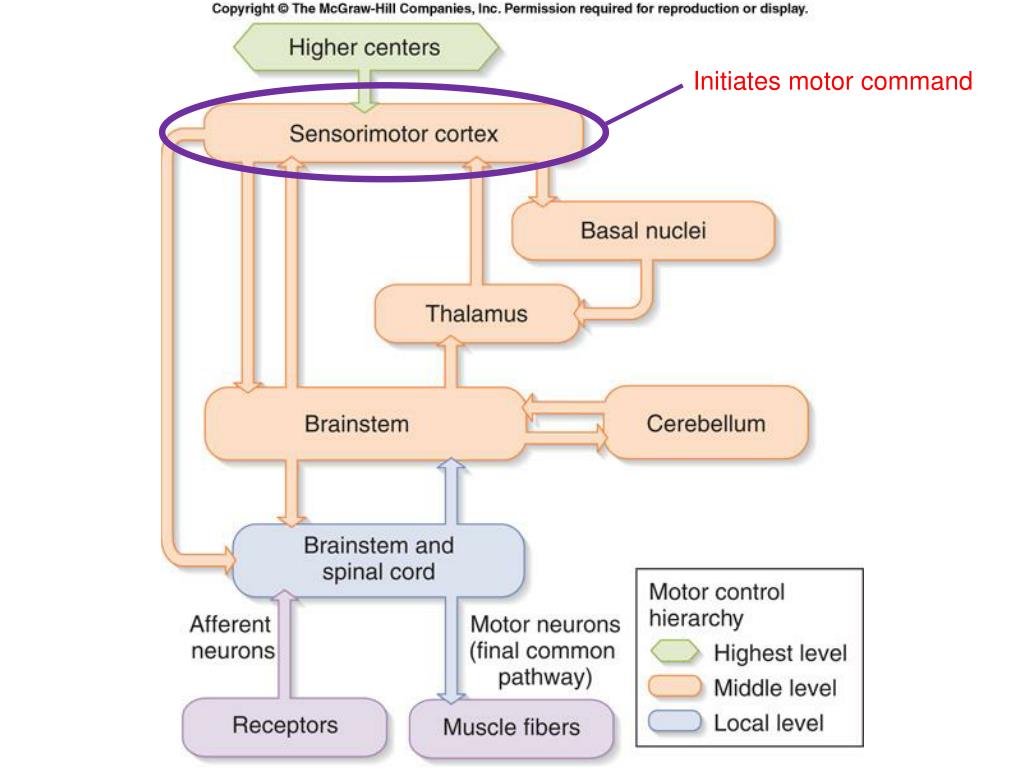 Copyright © The McGraw-Hill Companies, Inc. Permission required for reproduction or display.

Higher centers

Initiates motor command

Sensorimotor cortex

Basal nuclei

Thalamus

Brainstem

Cerebellum

Brainstem and spinal cord

Afferent neurons

Motor neurons (final common pathway)

Receptors

Muscle fibers

Motor control hierarchy
Highest level
Middle level
Local level